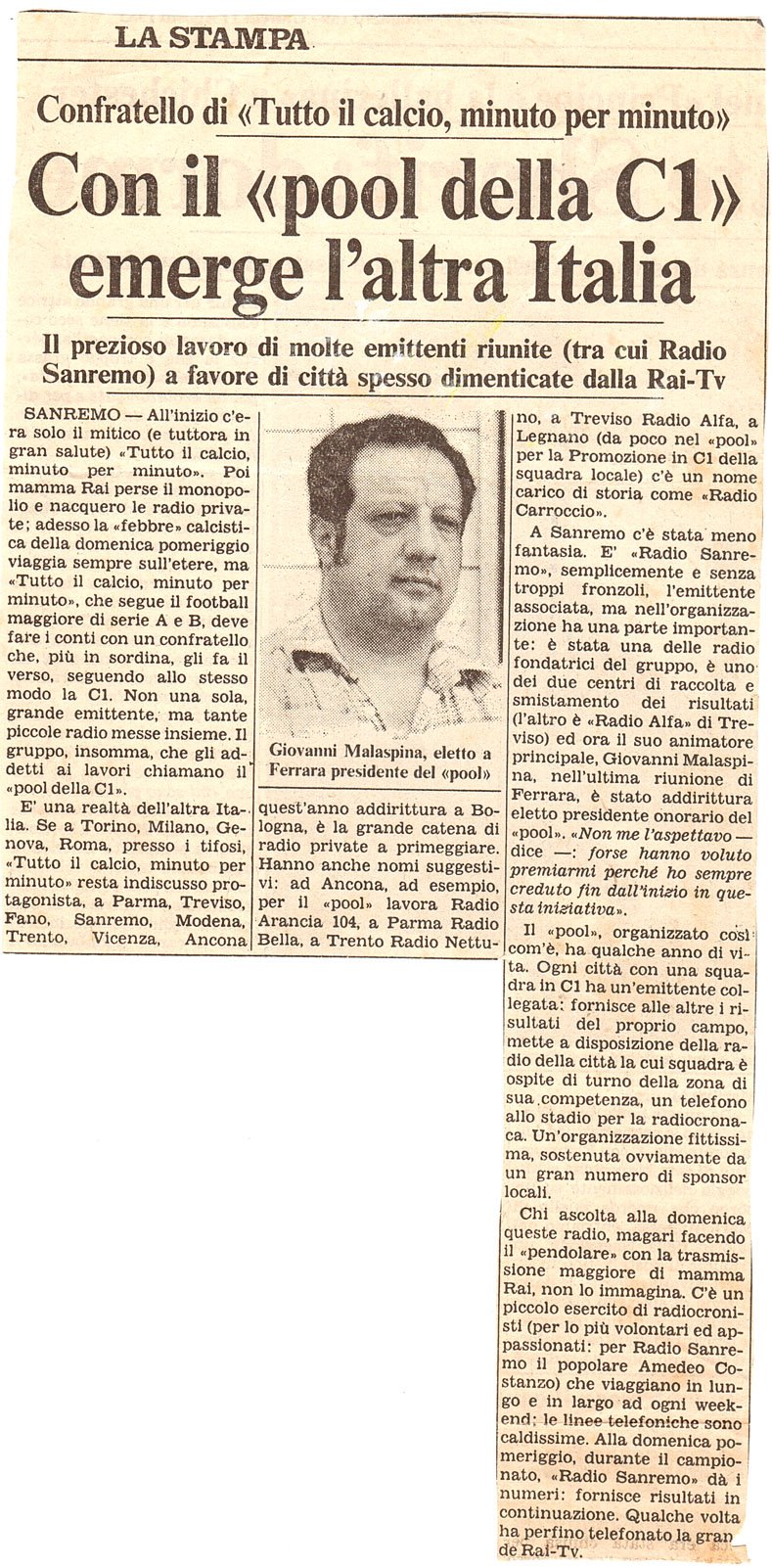 LA STAMPA

Confratello di «Tutto il calcio, minuto per minuto»

Con il «pool della C1» emerge l'altra Italia

Il prezioso lavoro di molte emittenti riunite (tra cui Radio Sanremo) a favore di città spesso dimenticate dalla Rai-Tv

SANREMO — All'inizio c'era solo il mitico (e tuttora in gran salute) «Tutto il calcio, minuto per minuto». Poi mamma Rai perse il monopolio e nacquero le radio private; adesso la «febbre» calcistica della domenica pomeriggio viaggia sempre sull'etere, ma «Tutto il calcio, minuto per minuto», che segue il football maggiore di serie A e B, deve fare i conti con un confratello che, più in sordina, gli fa il verso, seguendo allo stesso modo la C1. Non una sola, grande emittente, ma tante piccole radio messe insieme. Il gruppo, insomma, che gli addetti ai lavori chiamano il «pool della C1».

E' una realtà dell'altra Italia. Se a Torino, Milano, Genova, Roma, presso i tifosi, «Tutto il calcio, minuto per minuto» resta indiscusso protagonista, a Parma, Treviso, Fano, Sanremo, Modena, Trento, Vicenza, Ancona

Giovanni Malaspina, eletto a Ferrara presidente del «pool»

quest'anno addirittura a Bologna, è la grande catena di radio private a primeggiare. Hanno anche nomi suggestivi: ad Ancona, ad esempio, per il «pool» lavora Radio Arancia 104, a Parma Radio Bella, a Trento Radio Nettuno, a Treviso Radio Alfa, a Legnano (da poco nel «pool» per la Promozione in C1 della squadra locale) c'è un nome carico di storia come «Radio Carroccio».

A Sanremo c'è stata meno fantasia. E' «Radio Sanremo», semplicemente e senza troppi fronzoli, l'emittente associata, ma nell'organizzazione ha una parte importante: è stata una delle radio fondatrici del gruppo, è uno dei due centri di raccolta e smistamento dei risultati (l'altro è «Radio Alfa» di Treviso) ed ora il suo animatore principale, Giovanni Malaspina, nell'ultima riunione di Ferrara, è stato addirittura eletto presidente onorario del «pool». «Non me l'aspettavo — dice —: forse hanno voluto premiarmi perché ho sempre creduto fin dall'inizio in questa iniziativa».

Il «pool», organizzato così com'è, ha qualche anno di vita. Ogni città con una squadra in C1 ha un'emittente collegata: fornisce alle altre i risultati del proprio campo, mette a disposizione della radio della città la cui squadra è ospite di turno della zona di sua competenza, un telefono allo stadio per la radiocronaca. Un'organizzazione fittissima, sostenuta ovviamente da un gran numero di sponsor locali.

Chi ascolta alla domenica queste radio, magari facendo il «pendolare» con la trasmissione maggiore di mamma Rai, non lo immagina. C'è un piccolo esercito di radiocronisti (per lo più volontari ed appassionati: per Radio Sanremo il popolare Amedeo Costanzo) che viaggiano in lungo e in largo ad ogni weekend; le linee telefoniche sono caldissime. Alla domenica pomeriggio, durante il campionato, «Radio Sanremo» dà i numeri: fornisce risultati in continuazione. Qualche volta ha perfino telefonato la grande Rai-Tv.